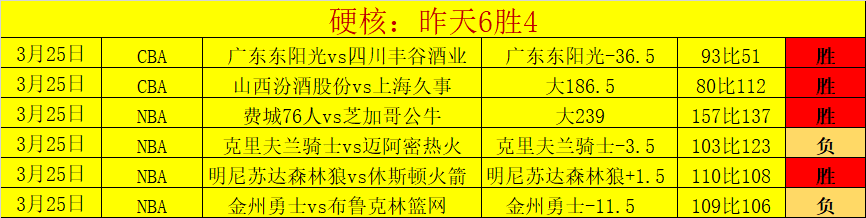 硬核：昨天6胜4

| 3月25日 | CBA | 广东东阳光vs四川丰谷酒业 | 广东东阳光-36.5 | 93比51 | 胜 |
|---|---|---|---|---|---|
| 3月25日 | CBA | 山西汾酒股份vs上海久事 | 大186.5 | 80比112 | 胜 |
| 3月25日 | NBA | 费城76人vs芝加哥公牛 | 大239 | 157比137 | 胜 |
| 3月25日 | NBA | 克里夫兰骑士vs迈阿密热火 | 克里夫兰骑士-3.5 | 103比123 | 负 |
| 3月25日 | NBA | 明尼苏达森林狼vs休斯顿火箭 | 明尼苏达森林狼+1.5 | 110比108 | 胜 |
| 3月25日 | NBA | 金州勇士vs布鲁克林篮网 | 金州勇士-11.5 | 109比106 | 负 |